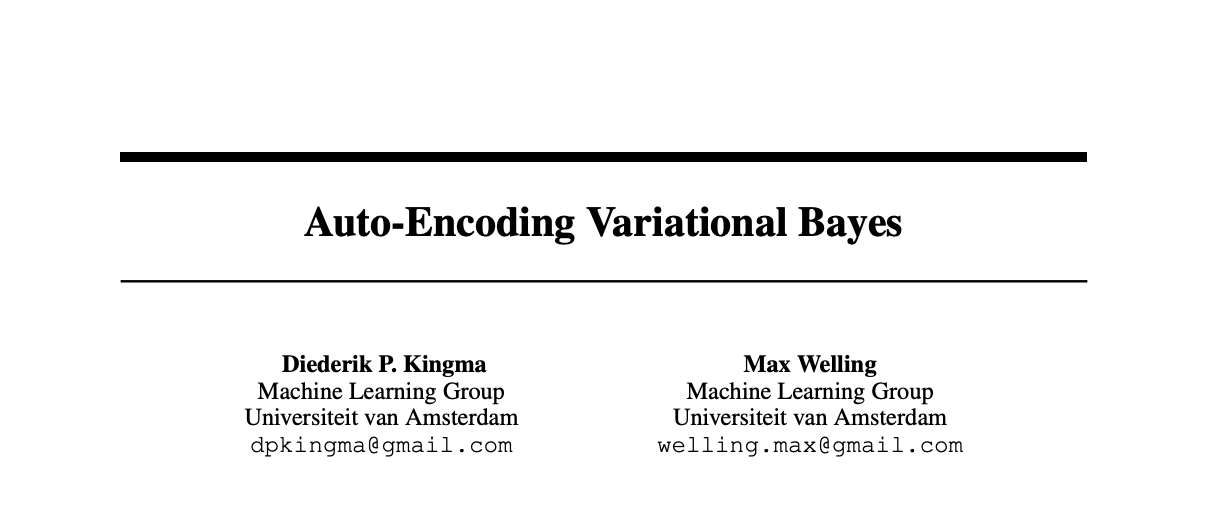 Auto-Encoding Variational Bayes

Diederik P. Kingma
Machine Learning Group
Universiteit van Amsterdam
dpkingma@gmail.com

Max Welling
Machine Learning Group
Universiteit van Amsterdam
welling.max@gmail.com